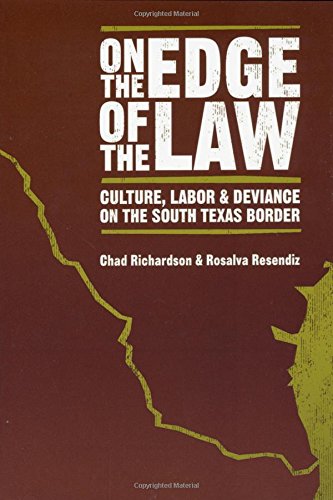 Copyrighted Material

ON THE EDGE OF THE LAW

CULTURE, LABOR & DEVIANCE ON THE SOUTH TEXAS BORDER

Chad Richardson & Rosalva Resendiz

Copyrighted Material